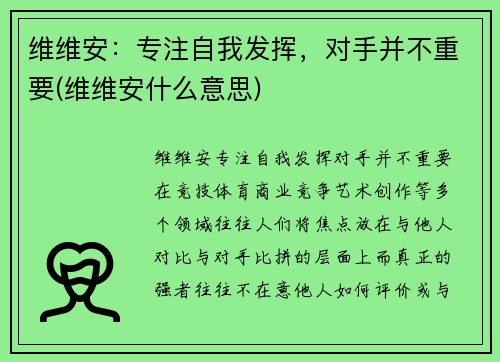 维维安：专注自我发挥，对手并不重要(维维安什么意思)

维维安专注自我发挥对手并不重要在竞技体育商业竞争艺术创作等多个领域往往人们将焦点放在与他人对比与对手比拼的层面上而真正的强者往往不在意他人如何评价或与